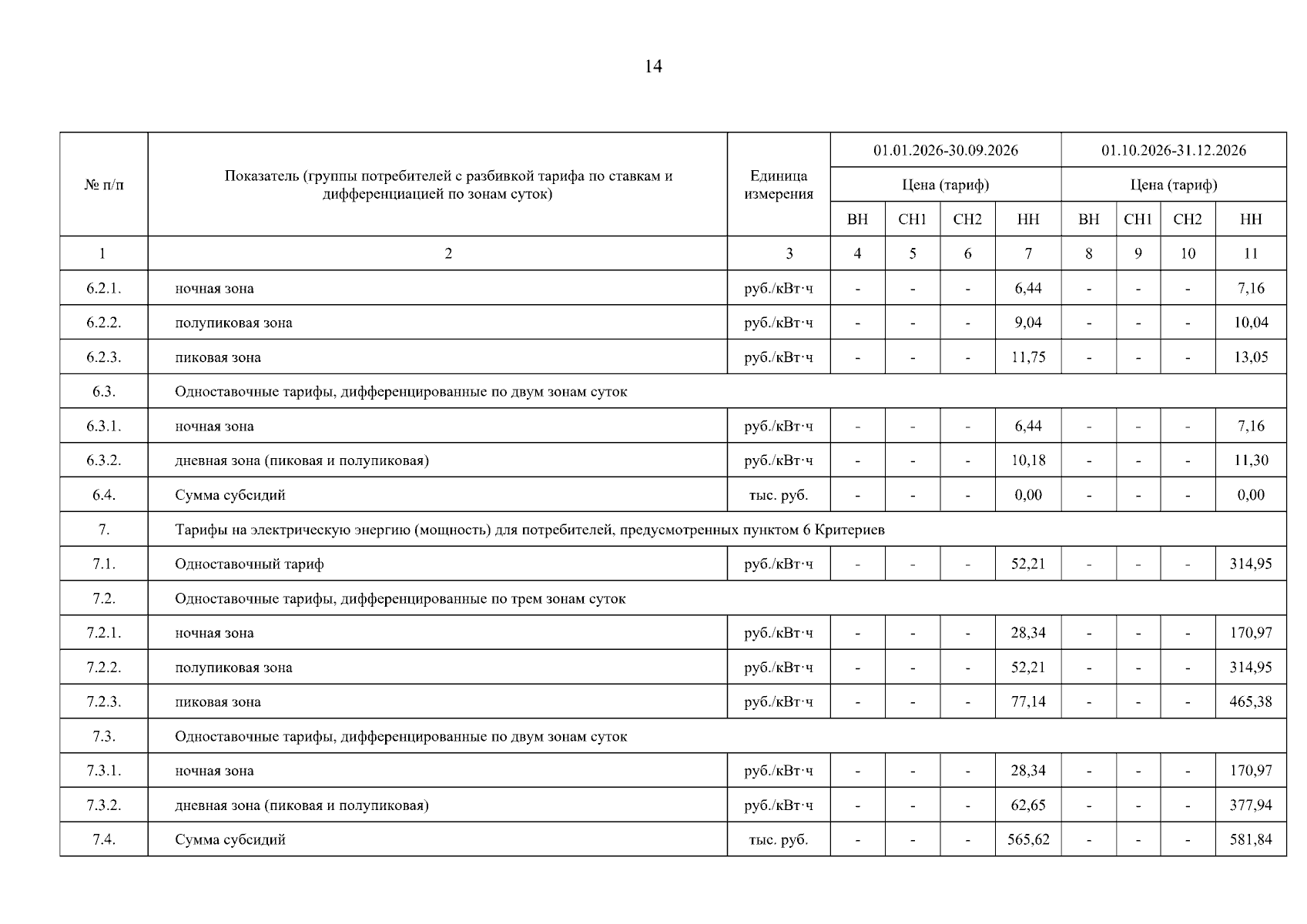 14

| № п/п | Показатель (группы потребителей с разбивкой тарифа по ставкам и дифференциацией по зонам суток) | Единица измерения | 01.01.2026-30.09.2026 | | | | 01.10.2026-31.12.2026 | | | |
|---|---|---|---|---|---|---|---|---|---|---|
| | | | Цена (тариф) | | | | Цена (тариф) | | | |
| | | | ВН | СН1 | СН2 | НН | ВН | СН1 | СН2 | НН |
| 1 | 2 | 3 | 4 | 5 | 6 | 7 | 8 | 9 | 10 | 11 |
| 6.2.1. | ночная зона | руб./кВт·ч | - | - | - | 6,44 | - | - | - | 7,16 |
| 6.2.2. | полупиковая зона | руб./кВт·ч | - | - | - | 9,04 | - | - | - | 10,04 |
| 6.2.3. | пиковая зона | руб./кВт·ч | - | - | - | 11,75 | - | - | - | 13,05 |
| 6.3. | Одноставочные тарифы, дифференцированные по двум зонам суток | | | | | | | | | |
| 6.3.1. | ночная зона | руб./кВт·ч | - | - | - | 6,44 | - | - | - | 7,16 |
| 6.3.2. | дневная зона (пиковая и полупиковая) | руб./кВт·ч | - | - | - | 10,18 | - | - | - | 11,30 |
| 6.4. | Сумма субсидий | тыс. руб. | - | - | - | 0,00 | - | - | - | 0,00 |
| 7. | Тарифы на электрическую энергию (мощность) для потребителей, предусмотренных пунктом 6 Критериев | | | | | | | | | |
| 7.1. | Одноставочный тариф | руб./кВт·ч | - | - | - | 52,21 | - | - | - | 314,95 |
| 7.2. | Одноставочные тарифы, дифференцированные по трем зонам суток | | | | | | | | | |
| 7.2.1. | ночная зона | руб./кВт·ч | - | - | - | 28,34 | - | - | - | 170,97 |
| 7.2.2. | полупиковая зона | руб./кВт·ч | - | - | - | 52,21 | - | - | - | 314,95 |
| 7.2.3. | пиковая зона | руб./кВт·ч | - | - | - | 77,14 | - | - | - | 465,38 |
| 7.3. | Одноставочные тарифы, дифференцированные по двум зонам суток | | | | | | | | | |
| 7.3.1. | ночная зона | руб./кВт·ч | - | - | - | 28,34 | - | - | - | 170,97 |
| 7.3.2. | дневная зона (пиковая и полупиковая) | руб./кВт·ч | - | - | - | 62,65 | - | - | - | 377,94 |
| 7.4. | Сумма субсидий | тыс. руб. | - | - | - | 565,62 | - | - | - | 581,84 |